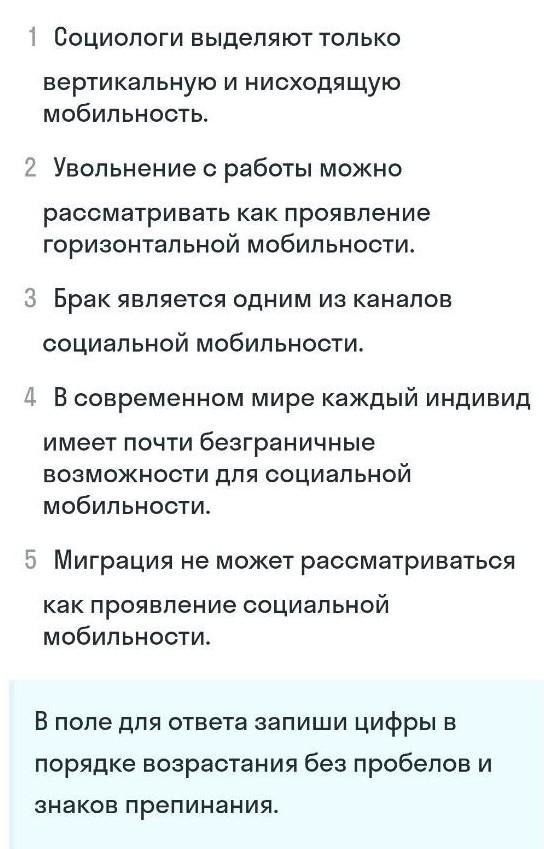 1 Социологи выделяют только вертикальную и нисходящую мобильность.

2 Увольнение с работы можно рассматривать как проявление горизонтальной мобильности.

3 Брак является одним из каналов социальной мобильности.

4 В современном мире каждый индивид имеет почти безграничные возможности для социальной мобильности.

5 Миграция не может рассматриваться как проявление социальной мобильности.

В поле для ответа запиши цифры в порядке возрастания без пробелов и знаков препинания.